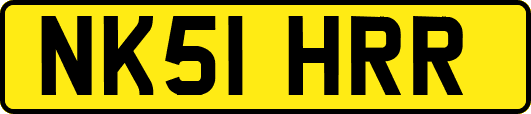 NK51 HRR